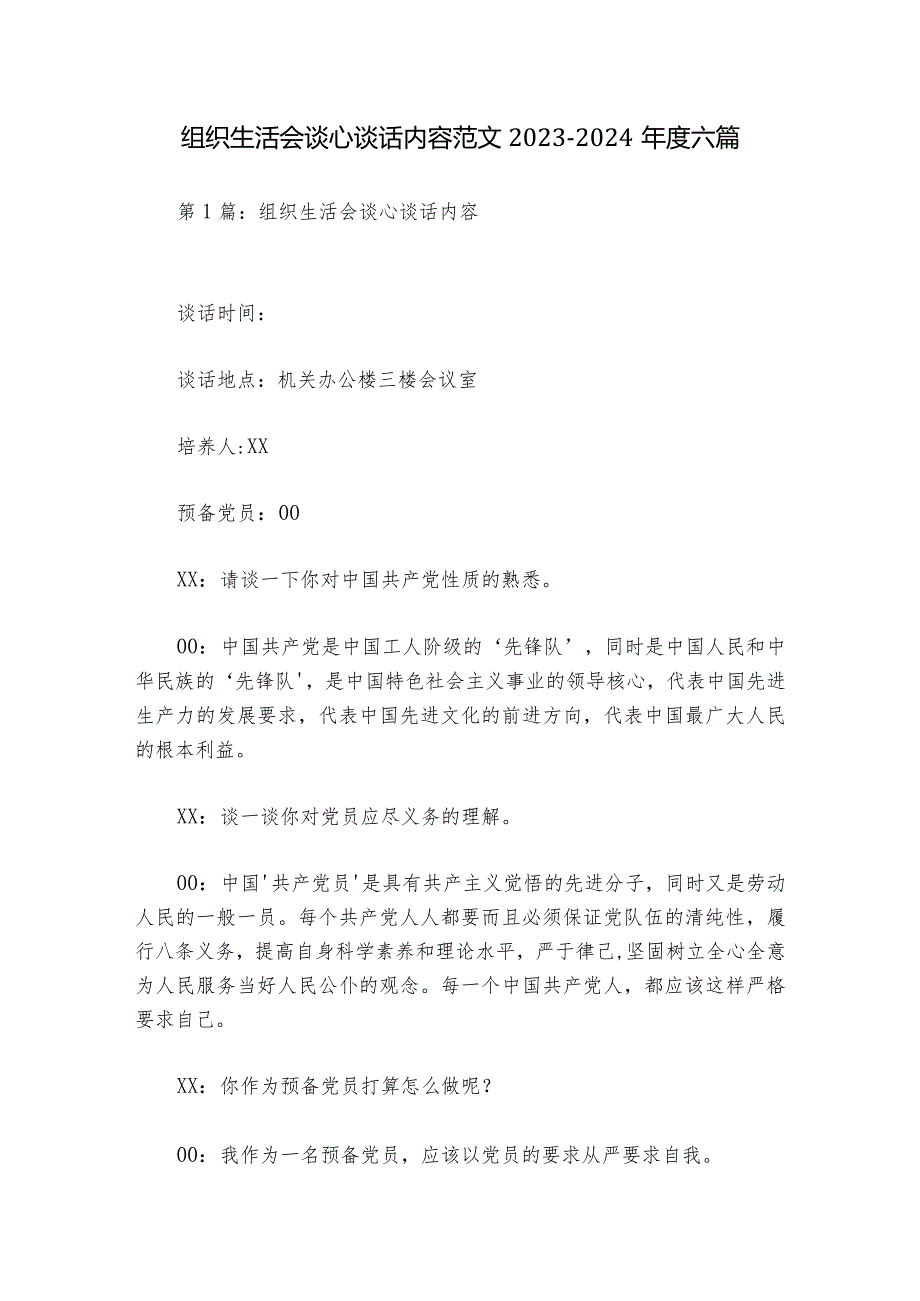 组织生活会谈心谈话内容范文 2023-2024 年度六篇

第 1 篇：组织生活会谈心谈话内容

谈话时间：

谈话地点：机关办公楼三楼会议室

培养人:XX

预备党员：00

XX：请谈一下你对中国共产党性质的熟悉。

00：中国共产党是中国工人阶级的‘先锋队’，同时是中国人民和中华民族的‘先锋队'，是中国特色社会主义事业的领导核心，代表中国先进生产力的发展要求，代表中国先进文化的前进方向，代表中国最广大人民的根本利益。

XX：谈一谈你对党员应尽义务的理解。

00：中国'共产党员'是具有共产主义觉悟的先进分子，同时又是劳动人民的一般一员。每个共产党人人都要而且必须保证党队伍的清纯性，履行八条义务，提高自身科学素养和理论水平，严于律己,坚固树立全心全意为人民服务当好人民公仆的观念。每一个中国共产党人，都应该这样严格要求自己。

XX：你作为预备党员打算怎么做呢？

00：我作为一名预备党员，应该以党员的要求从严要求自我。